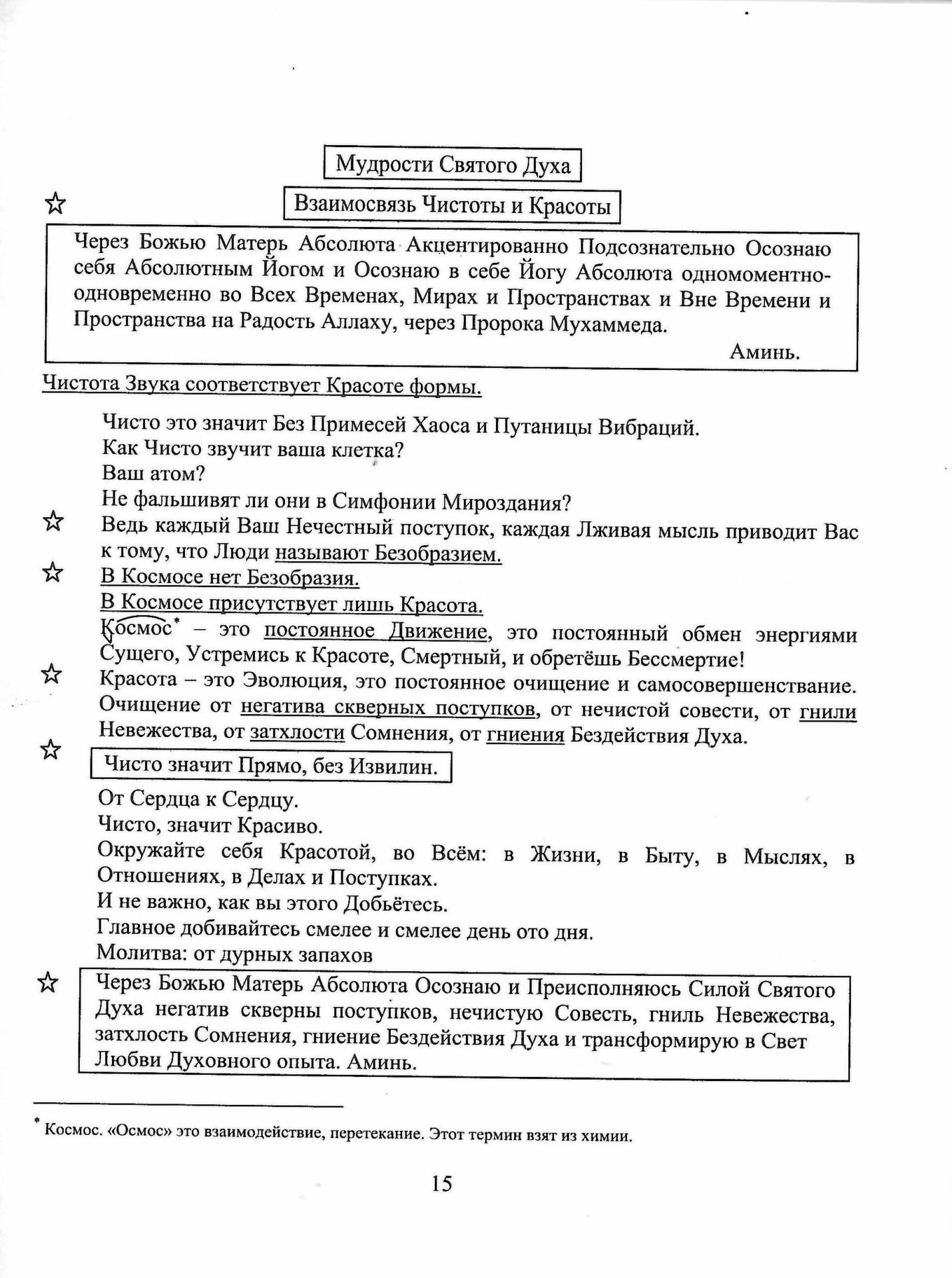 Мудрости Святого Духа

☆ Взаимосвязь Чистоты и Красоты

Через Божью Матерь Абсолюта Акцентированно Подсознательно Осознаю себя Абсолютным Йогом и Осознаю в себе Йогу Абсолюта одномоментно-одновременно во Всех Временах, Мирах и Пространствах и Вне Времени и Пространства на Радость Аллаху, через Пророка Мухаммеда.

Аминь.

Чистота Звука соответствует Красоте формы.

Чисто это значит Без Примесей Хаоса и Путаницы Вибраций.
Как Чисто звучит ваша клетка?
Ваш атом?
Не фальшивят ли они в Симфонии Мироздания?
☆ Ведь каждый Ваш Нечестный поступок, каждая Лживая мысль приводит Вас к тому, что Люди называют Безобразием.
☆ В Космосе нет Безобразия.
В Космосе присутствует лишь Красота.
Космос* – это постоянное Движение, это постоянный обмен энергиями Сущего, Устремись к Красоте, Смертный, и обретёшь Бессмертие!
☆ Красота – это Эволюция, это постоянное очищение и самосовершенствание. Очищение от негатива скверных поступков, от нечистой совести, от гнили Невежества, от затхлости Сомнения, от гниения Бездействия Духа.
☆ Чисто значит Прямо, без Извилин.

От Сердца к Сердцу.
Чисто, значит Красиво.
Окружайте себя Красотой, во Всём: в Жизни, в Быту, в Мыслях, в Отношениях, в Делах и Поступках.
И не важно, как вы этого Добьётесь.
Главное добивайтесь смелее и смелее день ото дня.
Молитва: от дурных запахов

☆ Через Божью Матерь Абсолюта Осознаю и Преисполняюсь Силой Святого Духа негатив скверны поступков, нечистую Совесть, гниль Невежества, затхлость Сомнения, гниение Бездействия Духа и трансформирую в Свет Любви Духовного опыта. Аминь.

* Космос. «Осмос» это взаимодействие, перетекание. Этот термин взят из химии.

15